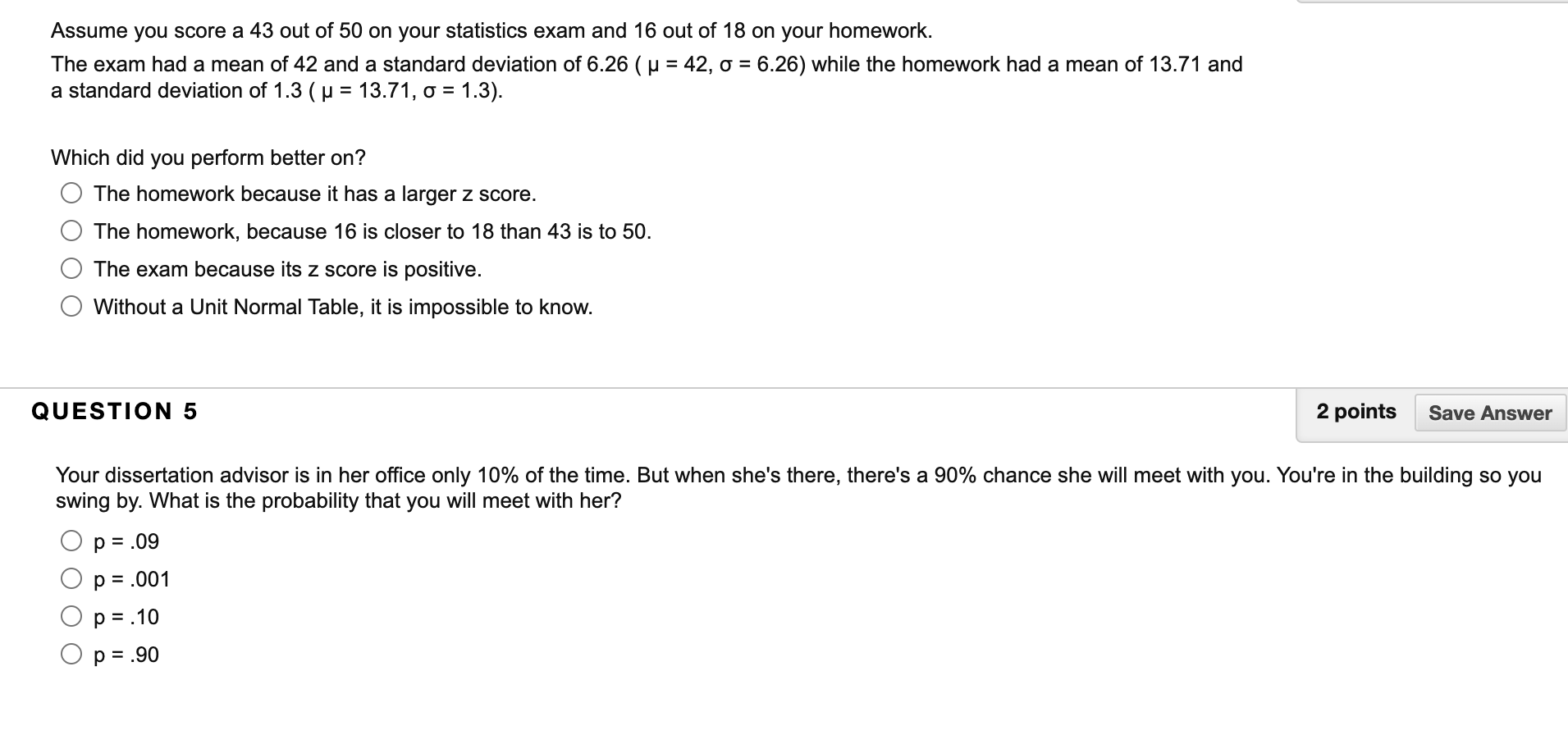 Assume you score a 43 out of 50 on your statistics exam and 16 out of 18 on your homework.

The exam had a mean of 42 and a standard deviation of 6.26 ( $\mu = 42$, $\sigma = 6.26$) while the homework had a mean of 13.71 and a standard deviation of 1.3 ( $\mu = 13.71$, $\sigma = 1.3$).

Which did you perform better on?

The homework because it has a larger z score.

The homework, because 16 is closer to 18 than 43 is to 50.

The exam because its z score is positive.

Without a Unit Normal Table, it is impossible to know.

QUESTION 5

2 points

Save Answer

Your dissertation advisor is in her office only 10% of the time. But when she's there, there's a 90% chance she will meet with you. You're in the building so you swing by. What is the probability that you will meet with her?

p = .09

p = .001

p = .10

p = .90